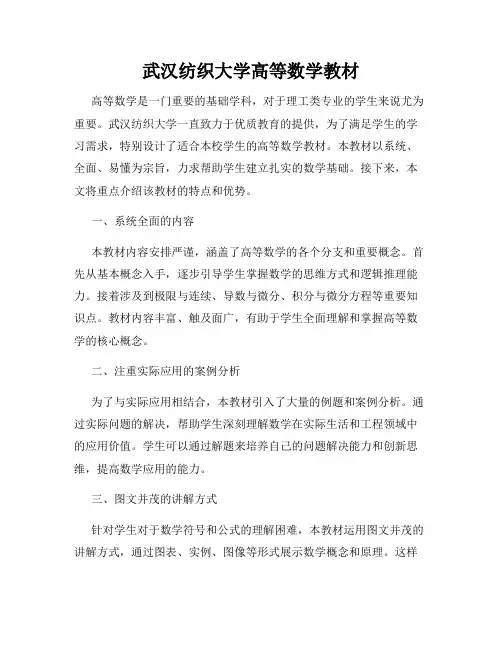 武汉纺织大学高等数学教材

高等数学是一门重要的基础学科，对于理工类专业的学生来说尤为重要。武汉纺织大学一直致力于优质教育的提供，为了满足学生的学习需求，特别设计了适合本校学生的高等数学教材。本教材以系统、全面、易懂为宗旨，力求帮助学生建立扎实的数学基础。接下来，本文将重点介绍该教材的特点和优势。

一、系统全面的内容

本教材内容安排严谨，涵盖了高等数学的各个分支和重要概念。首先从基本概念入手，逐步引导学生掌握数学的思维方式和逻辑推理能力。接着涉及到极限与连续、导数与微分、积分与微分方程等重要知识点。教材内容丰富、触及面广，有助于学生全面理解和掌握高等数学的核心概念。

二、注重实际应用的案例分析

为了与实际应用相结合，本教材引入了大量的例题和案例分析。通过实际问题的解决，帮助学生深刻理解数学在实际生活和工程领域中的应用价值。学生可以通过解题来培养自己的问题解决能力和创新思维，提高数学应用的能力。

三、图文并茂的讲解方式

针对学生对于数学符号和公式的理解困难，本教材运用图文并茂的讲解方式，通过图表、实例、图像等形式展示数学概念和原理。这样